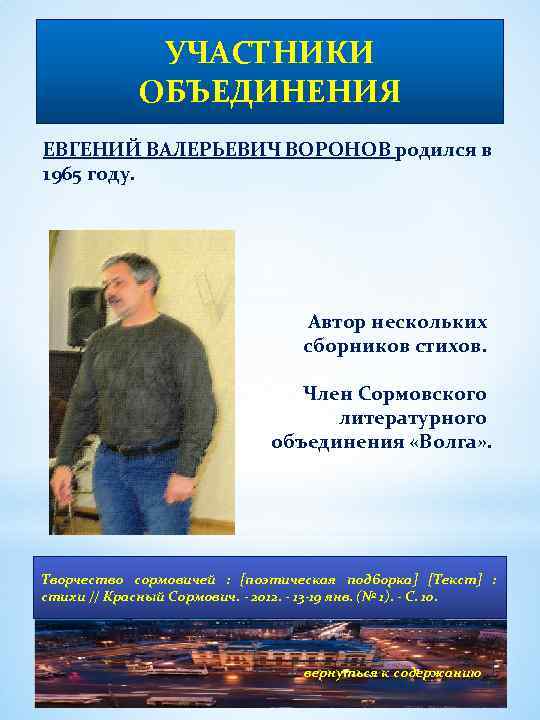 УЧАСТНИКИ ОБЪЕДИНЕНИЯ

ЕВГЕНИЙ ВАЛЕРЬЕВИЧ ВОРОНОВ родился в 1965 году.

Автор нескольких сборников стихов.

Член Сормовского литературного объединения «Волга».

Творчество сормовичей : [поэтическая подборка] [Текст] : стихи // Красный Сормович. - 2012. - 13-19 янв. (№ 1). - С. 10.

вернуться к содержанию